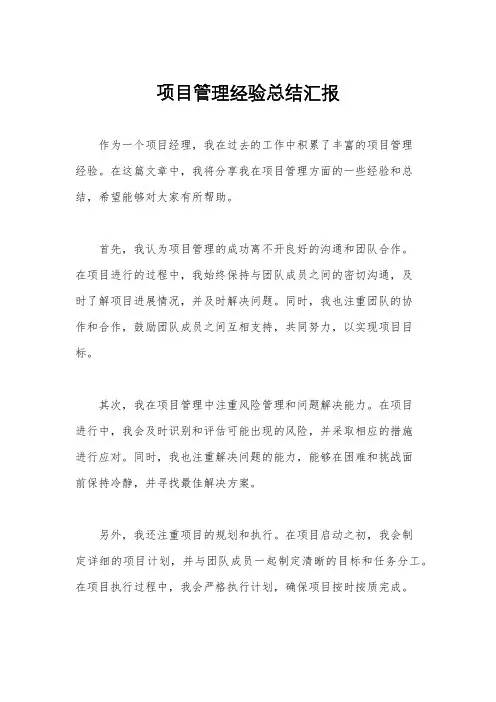 项目管理经验总结汇报

作为一个项目经理，我在过去的工作中积累了丰富的项目管理经验。在这篇文章中，我将分享我在项目管理方面的一些经验和总结，希望能够对大家有所帮助。

首先，我认为项目管理的成功离不开良好的沟通和团队合作。在项目进行的过程中，我始终保持与团队成员之间的密切沟通，及时了解项目进展情况，并及时解决问题。同时，我也注重团队的协作和合作，鼓励团队成员之间互相支持，共同努力，以实现项目目标。

其次，我在项目管理中注重风险管理和问题解决能力。在项目进行中，我会及时识别和评估可能出现的风险，并采取相应的措施进行应对。同时，我也注重解决问题的能力，能够在困难和挑战面前保持冷静，并寻找最佳解决方案。

另外，我还注重项目的规划和执行。在项目启动之初，我会制定详细的项目计划，并与团队成员一起制定清晰的目标和任务分工。在项目执行过程中，我会严格执行计划，确保项目按时按质完成。